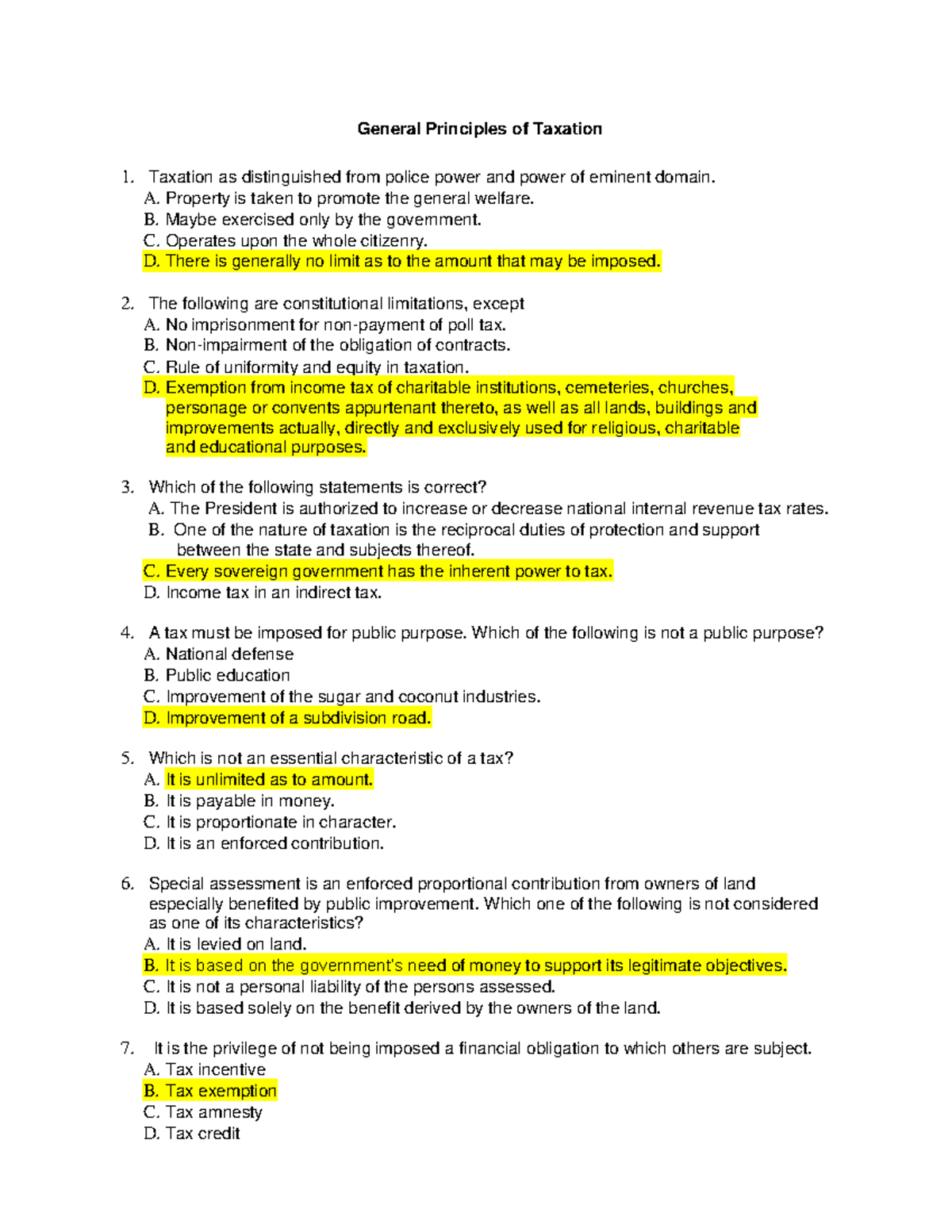 General Principles of Taxation

1. Taxation as distinguished from police power and power of eminent domain.
A. Property is taken to promote the general welfare.
B. Maybe exercised only by the government.
C. Operates upon the whole citizenry.
D. There is generally no limit as to the amount that may be imposed.

2. The following are constitutional limitations, except
A. No imprisonment for non-payment of poll tax.
B. Non-impairment of the obligation of contracts.
C. Rule of uniformity and equity in taxation.
D. Exemption from income tax of charitable institutions, cemeteries, churches, personage or convents appurtenant thereto, as well as all lands, buildings and improvements actually, directly and exclusively used for religious, charitable and educational purposes.

3. Which of the following statements is correct?
A. The President is authorized to increase or decrease national internal revenue tax rates.
B. One of the nature of taxation is the reciprocal duties of protection and support between the state and subjects thereof.
C. Every sovereign government has the inherent power to tax.
D. Income tax in an indirect tax.

4. A tax must be imposed for public purpose. Which of the following is not a public purpose?
A. National defense
B. Public education
C. Improvement of the sugar and coconut industries.
D. Improvement of a subdivision road.

5. Which is not an essential characteristic of a tax?
A. It is unlimited as to amount.
B. It is payable in money.
C. It is proportionate in character.
D. It is an enforced contribution.

6. Special assessment is an enforced proportional contribution from owners of land especially benefited by public improvement. Which one of the following is not considered as one of its characteristics?
A. It is levied on land.
B. It is based on the government's need of money to support its legitimate objectives.
C. It is not a personal liability of the persons assessed.
D. It is based solely on the benefit derived by the owners of the land.

7. It is the privilege of not being imposed a financial obligation to which others are subject.
A. Tax incentive
B. Tax exemption
C. Tax amnesty
D. Tax credit